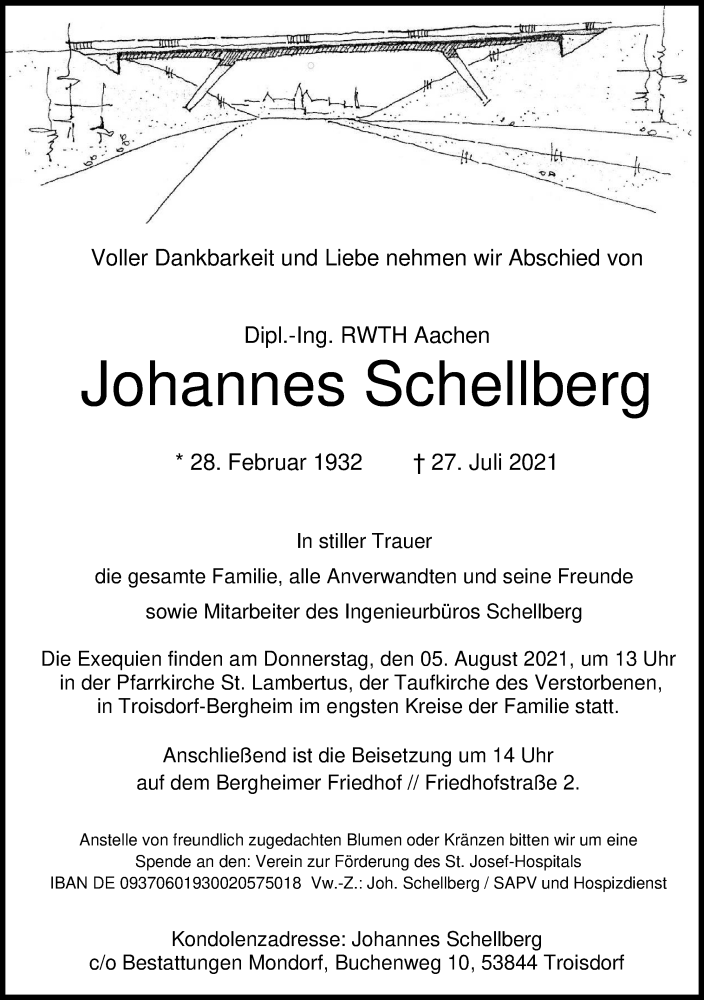 Voller Dankbarkeit und Liebe nehmen wir Abschied von

Dipl.-Ing. RWTH Aachen
Johannes Schellberg

* 28. Februar 1932 † 27. Juli 2021

In stiller Trauer
die gesamte Familie, alle Anverwandten und seine Freunde
sowie Mitarbeiter des Ingenieurbüros Schellberg

Die Exequien finden am Donnerstag, den 05. August 2021, um 13 Uhr in der Pfarrkirche St. Lambertus, der Taufkirche des Verstorbenen, in Troisdorf-Bergheim im engsten Kreise der Familie statt.

Anschließend ist die Beisetzung um 14 Uhr auf dem Bergheimer Friedhof // Friedhofstraße 2.

Anstelle von freundlich zugedachten Blumen oder Kränzen bitten wir um eine Spende an den: Verein zur Förderung des St. Josef-Hospitals
IBAN DE 09370601930020575018 Vw.-Z.: Joh. Schellberg / SAPV und Hospizdienst

Kondolenzadresse: Johannes Schellberg
c/o Bestattungen Mondorf, Buchenweg 10, 53844 Troisdorf